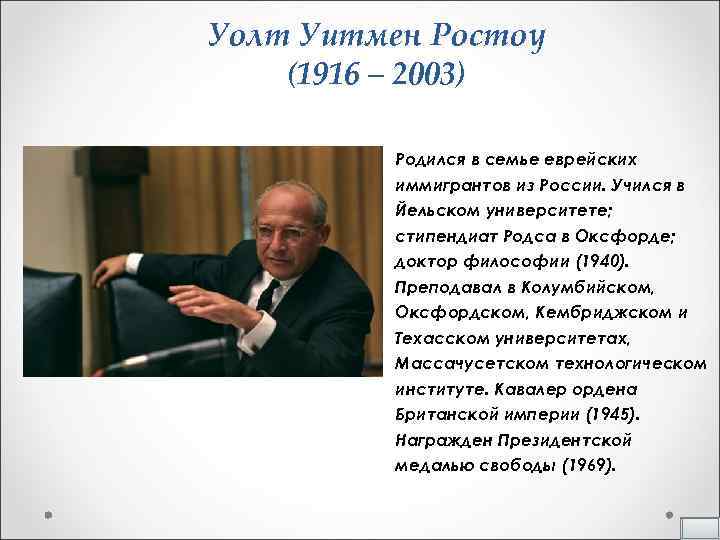 Уолт Уитмен Ростоу
(1916 – 2003)

Родился в семье еврейских иммигрантов из России. Учился в Йельском университете; стипендиат Родса в Оксфорде; доктор философии (1940). Преподавал в Колумбийском, Оксфордском, Кембриджском и Техасском университетах, Массачусетском технологическом институте. Кавалер ордена Британской империи (1945). Награжден Президентской медалью свободы (1969).